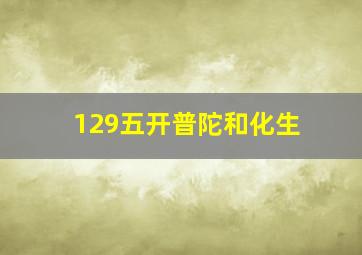 129五开普陀和化生